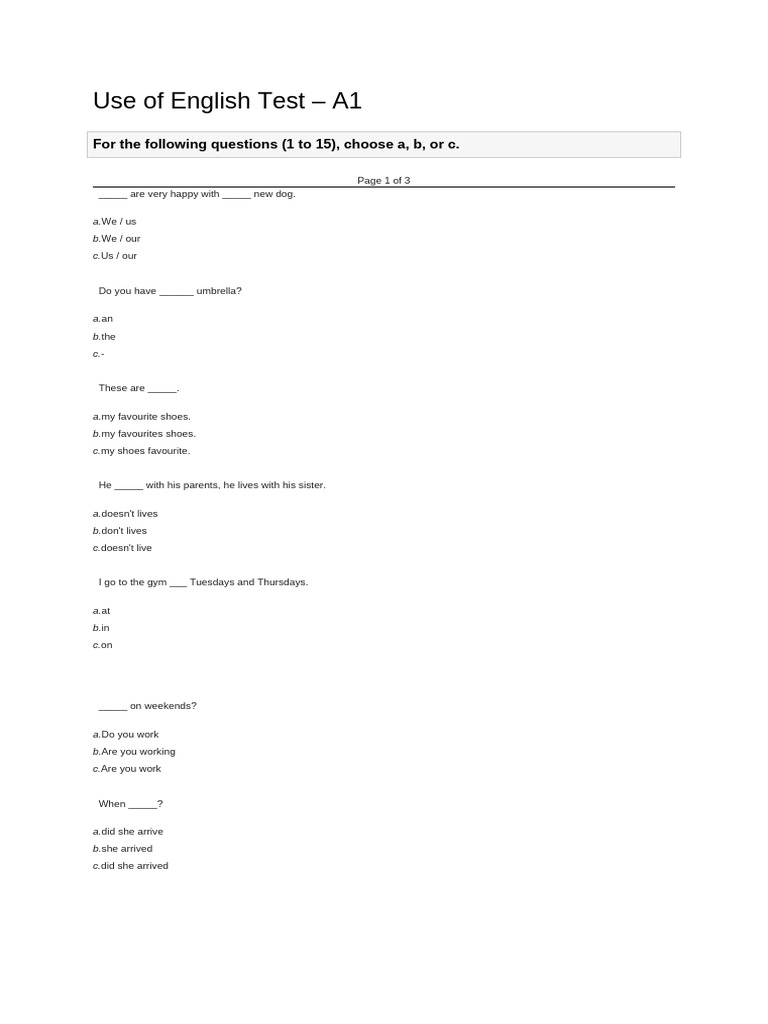 Use of English Test – A1

For the following questions (1 to 15), choose a, b, or c.

Page 1 of 3

_____ are very happy with _____ new dog.

a.We / us
b.We / our
c.Us / our

Do you have ______ umbrella?

a.an
b.the
c.-

These are _____.

a.my favourite shoes.
b.my favourites shoes.
c.my shoes favourite.

He _____ with his parents, he lives with his sister.

a.doesn't lives
b.don't lives
c.doesn't live

I go to the gym ___ Tuesdays and Thursdays.

a.at
b.in
c.on

_____ on weekends?

a.Do you work
b.Are you working
c.Are you work

When _____?

a.did she arrive
b.she arrived
c.did she arrived